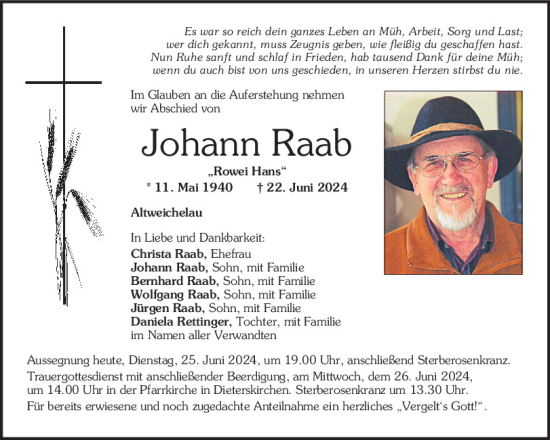 Es war so reich dein ganzes Leben an Müh, Arbeit, Sorg und Last;
wer dich gekannt, muss Zeugnis geben, wie fleißig du geschaffen hast.
Nun Ruhe sanft und schlaf in Frieden, hab tausend Dank für deine Müh;
wenn du auch bist von uns geschieden, in unseren Herzen stirbst du nie.

Im Glauben an die Auferstehung nehmen wir Abschied von

Johann Raab

„Rowei Hans“

* 11. Mai 1940 † 22. Juni 2024

Altweichelau

In Liebe und Dankbarkeit:
Christa Raab, Ehefrau
Johann Raab, Sohn, mit Familie
Bernhard Raab, Sohn, mit Familie
Wolfgang Raab, Sohn, mit Familie
Jürgen Raab, Sohn, mit Familie
Daniela Rettinger, Tochter, mit Familie
im Namen aller Verwandten

Aussegnung heute, Dienstag, 25. Juni 2024, um 19.00 Uhr, anschließend Sterberosenkranz.
Trauergottesdienst mit anschließender Beerdigung, am Mittwoch, dem 26. Juni 2024, um 14.00 Uhr in der Pfarrkirche in Dieterskirchen. Sterberosenkranz um 13.30 Uhr.
Für bereits erwiesene und noch zugedachte Anteilnahme ein herzliches „Vergelt‘s Gott!“.